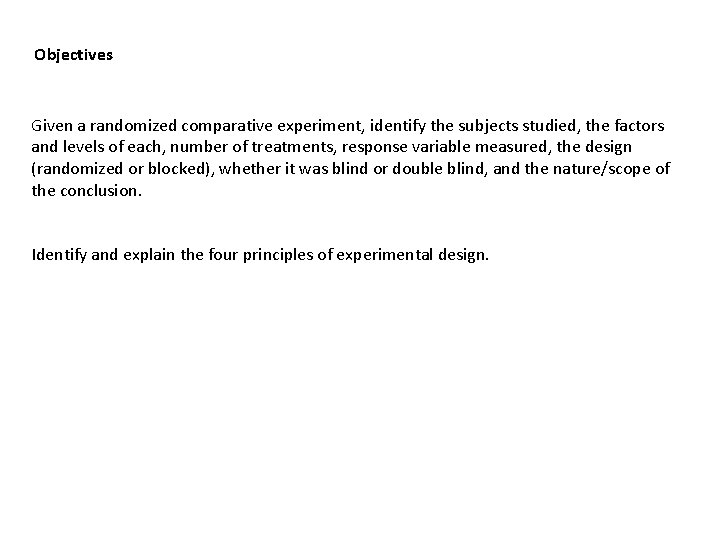 Objectives

Given a randomized comparative experiment, identify the subjects studied, the factors and levels of each, number of treatments, response variable measured, the design (randomized or blocked), whether it was blind or double blind, and the nature/scope of the conclusion.

Identify and explain the four principles of experimental design.